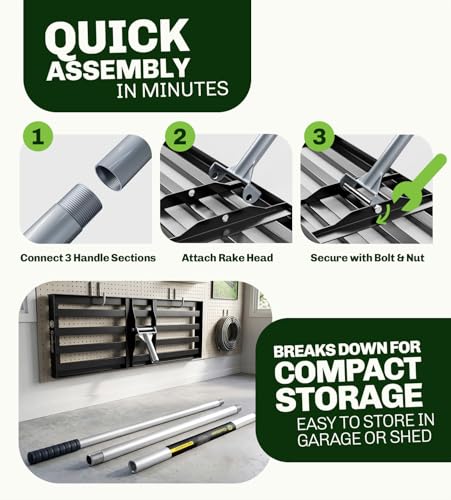 QUICK ASSEMBLY IN MINUTES

1

Connect 3 Handle Sections

2

Attach Rake Head

3

Secure with Bolt & Nut

BREAKS DOWN FOR COMPACT STORAGE

EASY TO STORE IN GARAGE OR SHED